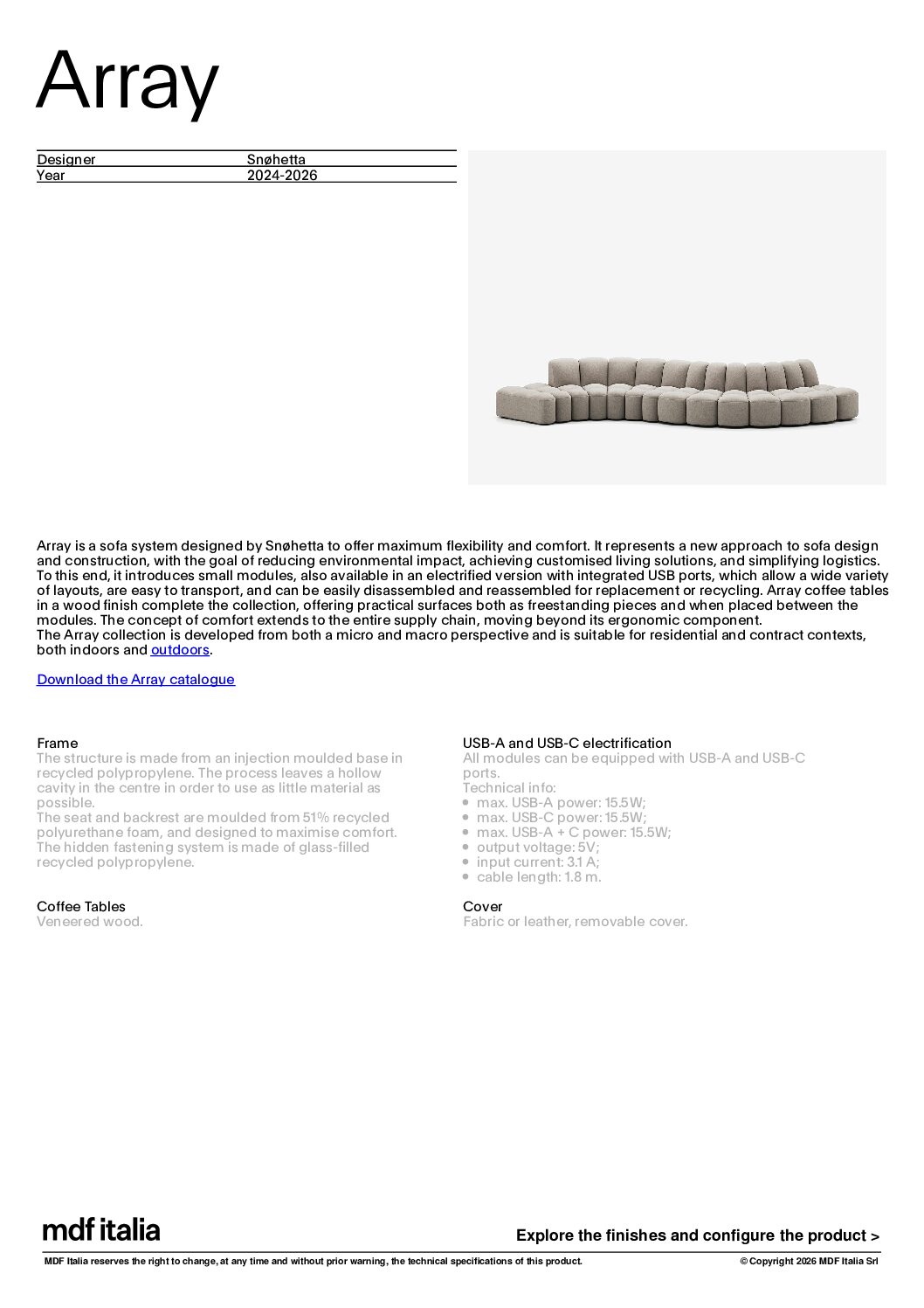 Array

| Designer | Snøhetta |
|---|---|
| Year | 2024-2026 |

Array is a sofa system designed by Snøhetta to offer maximum flexibility and comfort. It represents a new approach to sofa design and construction, with the goal of reducing environmental impact, achieving customised living solutions, and simplifying logistics. To this end, it introduces small modules, also available in an electrified version with integrated USB ports, which allow a wide variety of layouts, are easy to transport, and can be easily disassembled and reassembled for replacement or recycling. Array coffee tables in a wood finish complete the collection, offering practical surfaces both as freestanding pieces and when placed between the modules. The concept of comfort extends to the entire supply chain, moving beyond its ergonomic component.
The Array collection is developed from both a micro and macro perspective and is suitable for residential and contract contexts, both indoors and outdoors.

Download the Array catalogue

Frame
The structure is made from an injection moulded base in recycled polypropylene. The process leaves a hollow cavity in the centre in order to use as little material as possible.
The seat and backrest are moulded from 51% recycled polyurethane foam, and designed to maximise comfort. The hidden fastening system is made of glass-filled recycled polypropylene.

Coffee Tables
Veneered wood.

USB-A and USB-C electrification
All modules can be equipped with USB-A and USB-C ports.
Technical info:
• max. USB-A power: 15.5W;
• max. USB-C power: 15.5W;
• max. USB-A + C power: 15.5W;
• output voltage: 5V;
• input current: 3.1 A;
• cable length: 1.8 m.

Cover
Fabric or leather, removable cover.

mdf italia

Explore the finishes and configure the product >

MDF Italia reserves the right to change, at any time and without prior warning, the technical specifications of this product.

© Copyright 2026 MDF Italia Srl